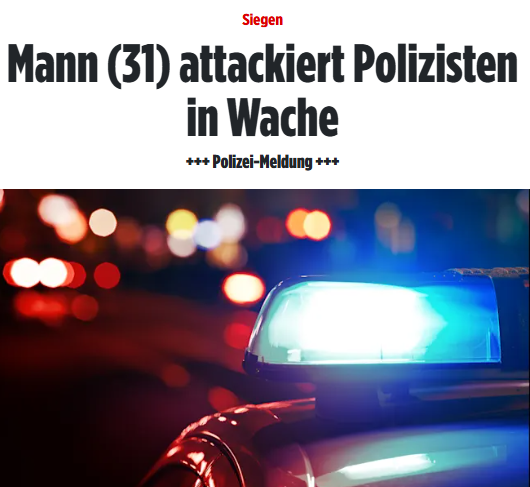 Siegen

Mann (31) attackiert Polizisten in Wache

+++ Polizei-Meldung +++